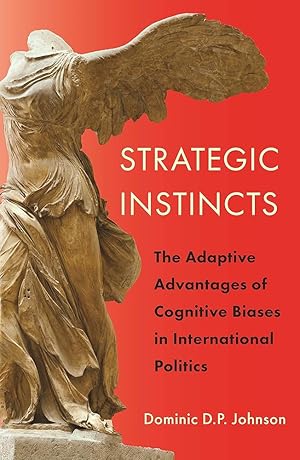 STRATEGIC INSTINCTS

The Adaptive Advantages of Cognitive Biases in International Politics

Dominic D.P. Johnson